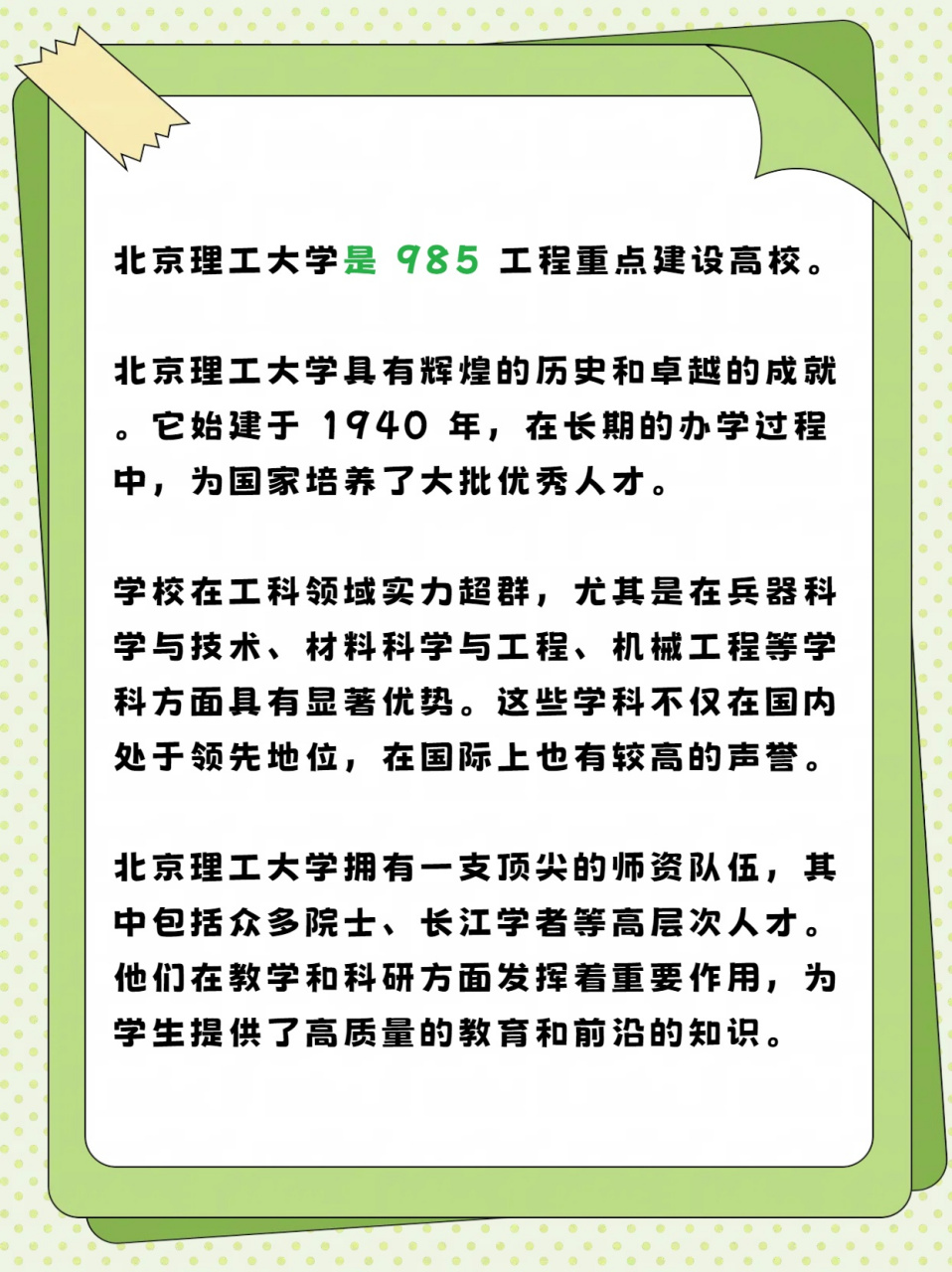 北京理工大学是 985 工程重点建设高校。

北京理工大学具有辉煌的历史和卓越的成就。它始建于 1940 年，在长期的办学过程中，为国家培养了大批优秀人才。

学校在工科领域实力超群，尤其是在兵器科学与技术、材料科学与工程、机械工程等学科方面具有显著优势。这些学科不仅在国内处于领先地位，在国际上也有较高的声誉。

北京理工大学拥有一支顶尖的师资队伍，其中包括众多院士、长江学者等高层次人才。他们在教学和科研方面发挥着重要作用，为学生提供了高质量的教育和前沿的知识。